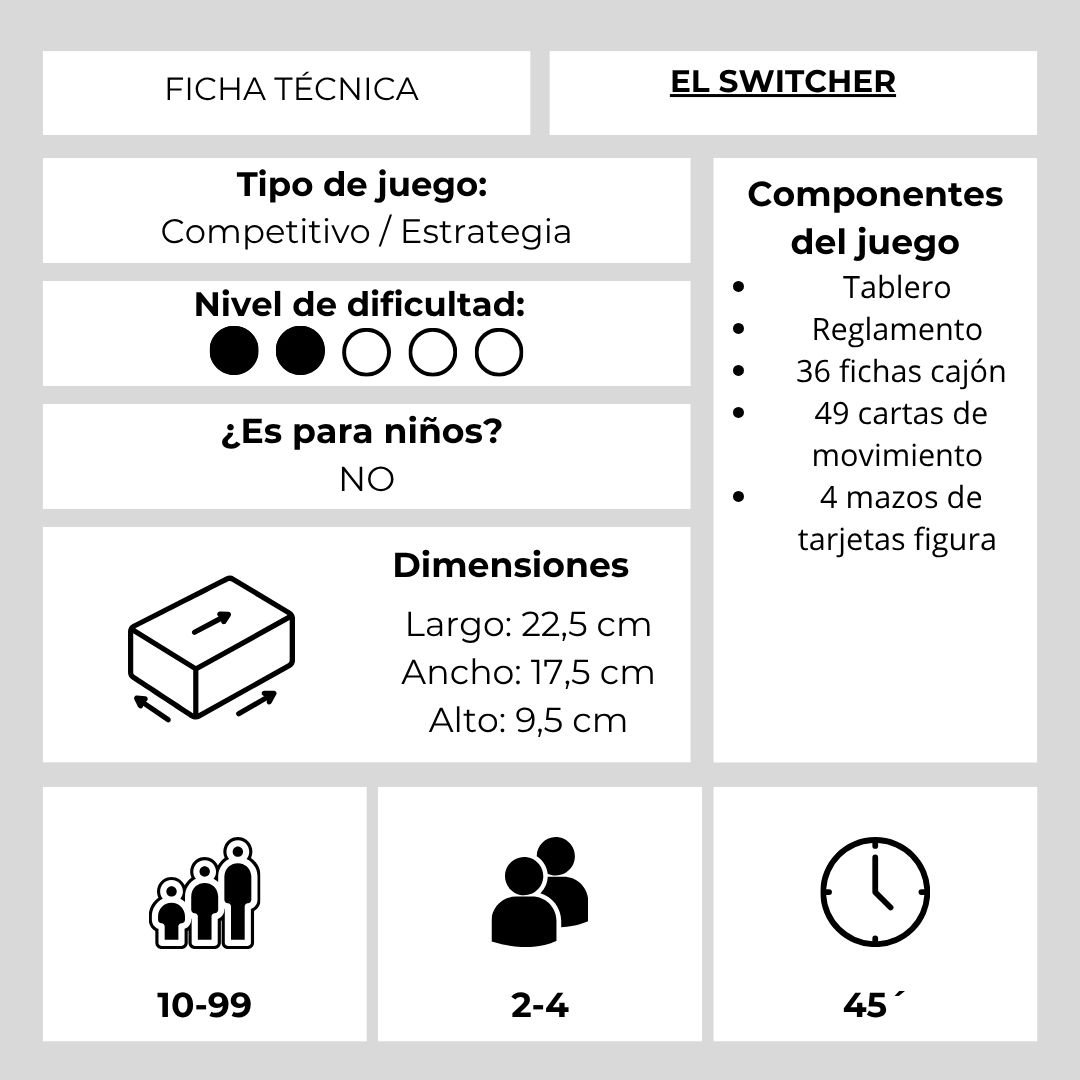 FICHA TÉCNICA

EL SWITCHER

Tipo de juego:
Competitivo / Estrategia

Nivel de dificultad:

¿Es para niños?
NO

Dimensiones
Largo: 22,5 cm
Ancho: 17,5 cm
Alto: 9,5 cm

Componentes del juego
- Tablero
- Reglamento
- 36 fichas cajón
- 49 cartas de movimiento
- 4 mazos de tarjetas figura

10-99

2-4

45´